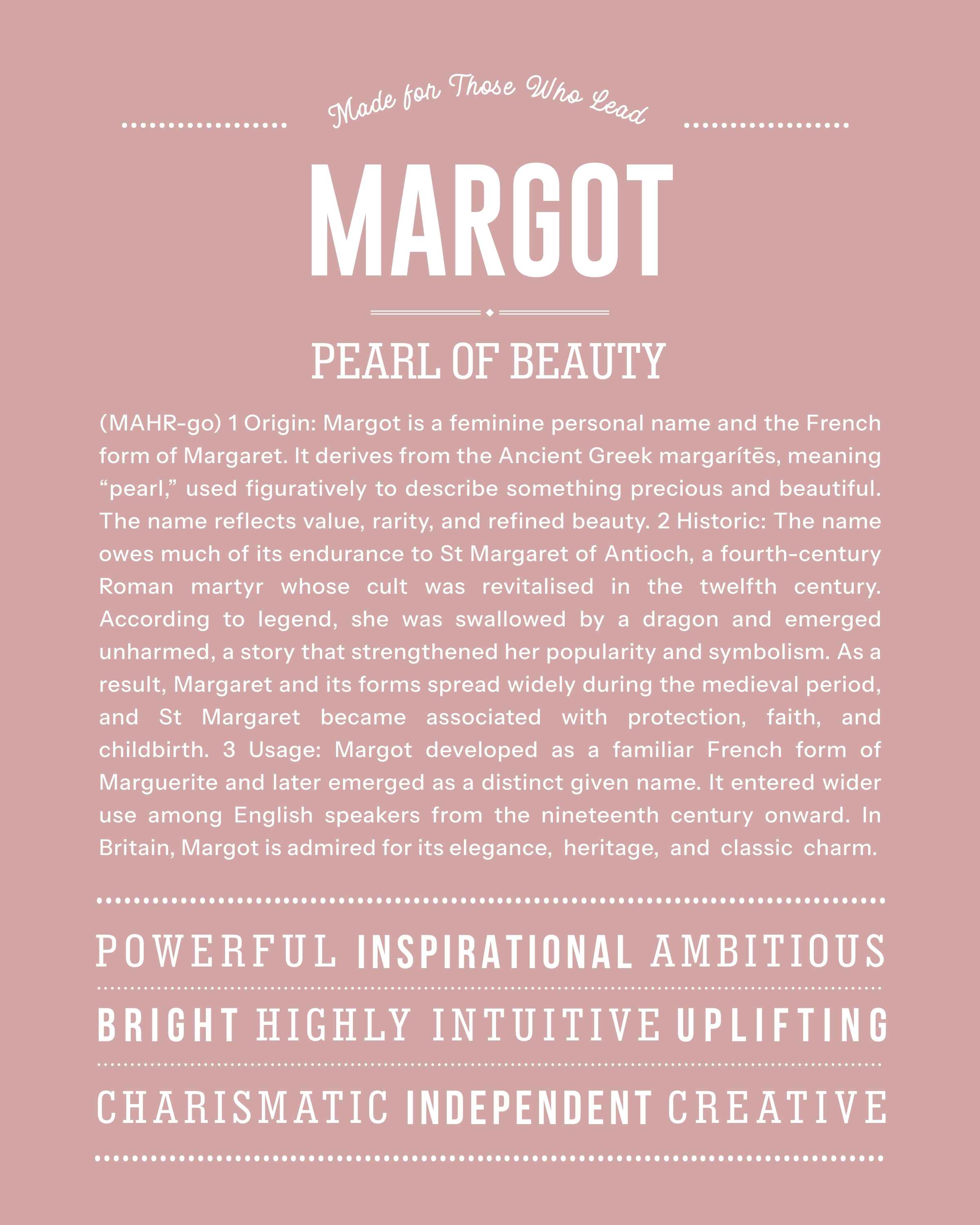 Made for Those Who Lead

MARGOT

PEARL OF BEAUTY

(MAHR-go) 1 Origin: Margot is a feminine personal name and the French form of Margaret. It derives from the Ancient Greek margarítēs, meaning “pearl,” used figuratively to describe something precious and beautiful. The name reflects value, rarity, and refined beauty. 2 Historic: The name owes much of its endurance to St Margaret of Antioch, a fourth-century Roman martyr whose cult was revitalised in the twelfth century. According to legend, she was swallowed by a dragon and emerged unharmed, a story that strengthened her popularity and symbolism. As a result, Margaret and its forms spread widely during the medieval period, and St Margaret became associated with protection, faith, and childbirth. 3 Usage: Margot developed as a familiar French form of Marguerite and later emerged as a distinct given name. It entered wider use among English speakers from the nineteenth century onward. In Britain, Margot is admired for its elegance, heritage, and classic charm.

POWERFUL INSPIRATIONAL AMBITIOUS

BRIGHT HIGHLY INTUITIVE UPLIFTING

CHARISMATIC INDEPENDENT CREATIVE